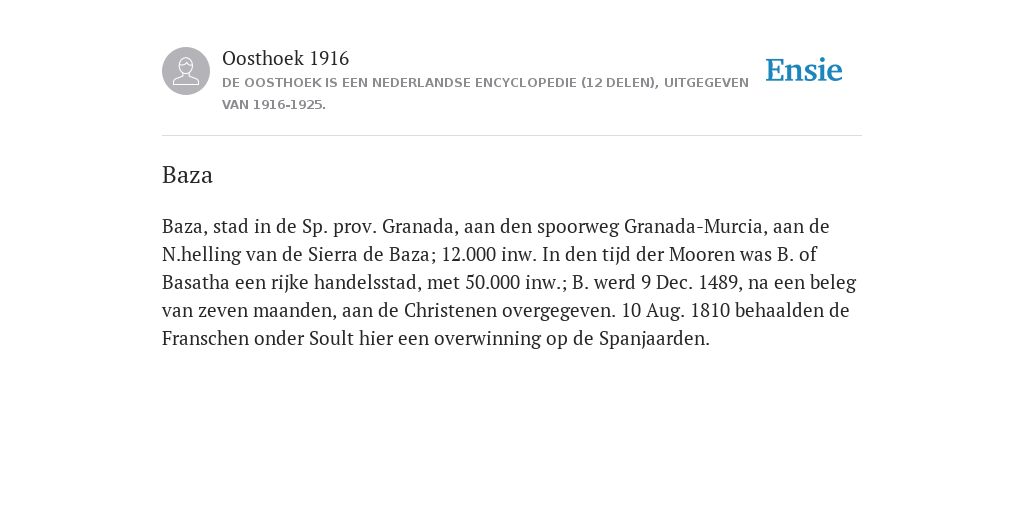 Oosthoek 1916

DE OOSTHOEK IS EEN NEDERLANDSE ENCYCLOPEDIE (12 DELEN), UITGEGEVEN VAN 1916-1925.

Ensie

Baza

Baza, stad in de Sp. prov. Granada, aan den spoorweg Granada-Murcia, aan de N.helling van de Sierra de Baza; 12.000 inw. In den tijd der Mooren was B. of Basatha een rijke handelsstad, met 50.000 inw.; B. werd 9 Dec. 1489, na een beleg van zeven maanden, aan de Christenen overgegeven. 10 Aug. 1810 behaalden de Franschen onder Soult hier een overwinning op de Spanjaarden.